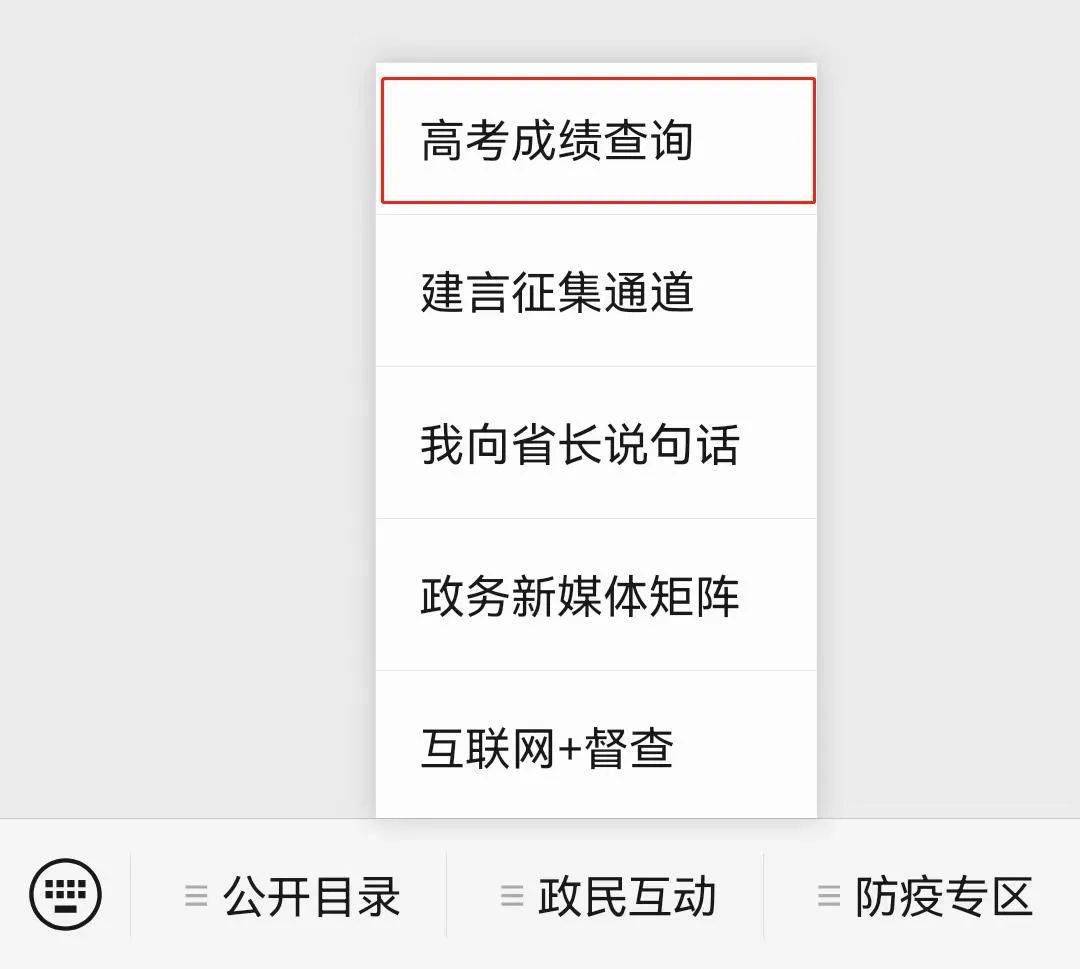 高考成绩查询

建言征集通道

我向省长说句话

政务新媒体矩阵

互联网+督查

公开目录

政民互动

防疫专区